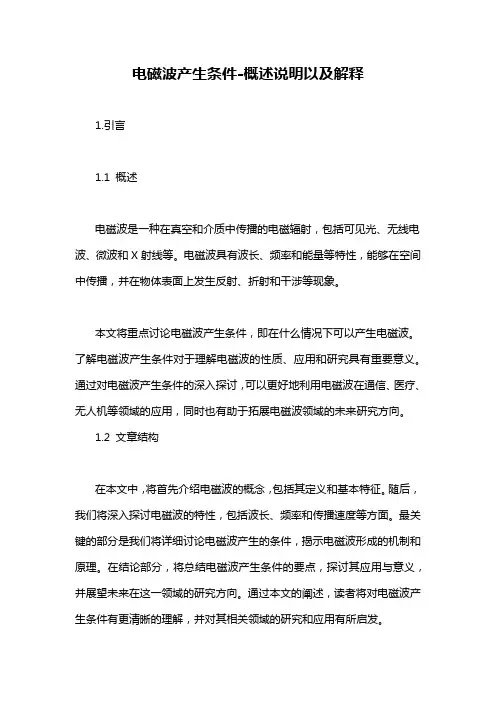 电磁波产生条件-概述说明以及解释

1.引言

1.1 概述

电磁波是一种在真空和介质中传播的电磁辐射，包括可见光、无线电波、微波和 X 射线等。电磁波具有波长、频率和能量等特性，能够在空间中传播，并在物体表面上发生反射、折射和干涉等现象。

本文将重点讨论电磁波产生条件，即在什么情况下可以产生电磁波。了解电磁波产生条件对于理解电磁波的性质、应用和研究具有重要意义。通过对电磁波产生条件的深入探讨，可以更好地利用电磁波在通信、医疗、无人机等领域的应用，同时也有助于拓展电磁波领域的未来研究方向。

1.2 文章结构

在本文中，将首先介绍电磁波的概念，包括其定义和基本特征。随后，我们将深入探讨电磁波的特性，包括波长、频率和传播速度等方面。最关键的部分是我们将详细讨论电磁波产生的条件，揭示电磁波形成的机制和原理。在结论部分，将总结电磁波产生条件的要点，探讨其应用与意义，并展望未来在这一领域的研究方向。通过本文的阐述，读者将对电磁波产生条件有更清晰的理解，并对其相关领域的研究和应用有所启发。